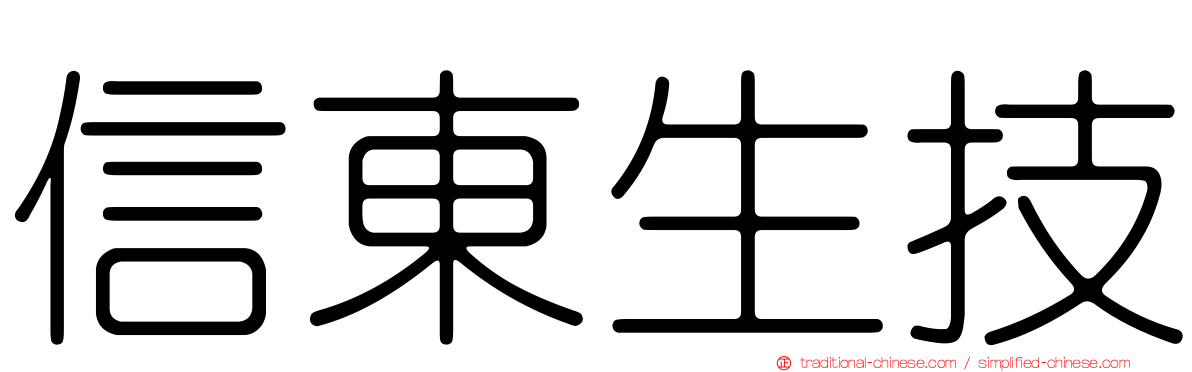 信東生技

traditional-chinese.com / simplified-chinese.com